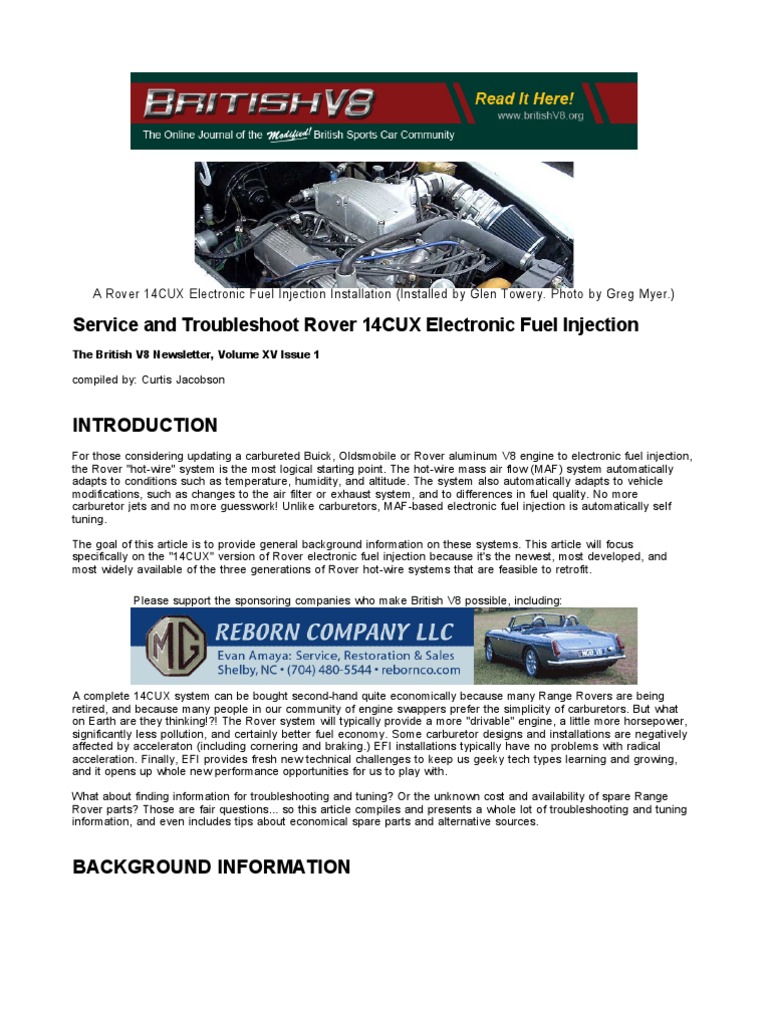 BRITISHV8
Read It Here!
www.britishV8.org
The Online Journal of the Modified! British Sports Car Community

A Rover 14CUX Electronic Fuel Injection Installation (Installed by Glen Towery. Photo by Greg Myer.)

Service and Troubleshoot Rover 14CUX Electronic Fuel Injection

The British V8 Newsletter, Volume XV Issue 1

compiled by: Curtis Jacobson

INTRODUCTION

For those considering updating a carbureted Buick, Oldsmobile or Rover aluminum V8 engine to electronic fuel injection, the Rover "hot-wire" system is the most logical starting point. The hot-wire mass air flow (MAF) system automatically adapts to conditions such as temperature, humidity, and altitude. The system also automatically adapts to vehicle modifications, such as changes to the air filter or exhaust system, and to differences in fuel quality. No more carburetor jets and no more guesswork! Unlike carburetors, MAF-based electronic fuel injection is automatically self tuning.

The goal of this article is to provide general background information on these systems. This article will focus specifically on the "14CUX" version of Rover electronic fuel injection because it's the newest, most developed, and most widely available of the three generations of Rover hot-wire systems that are feasible to retrofit.

Please support the sponsoring companies who make British V8 possible, including:

MG
REBORN COMPANY LLC
Evan Amaya: Service, Restoration & Sales
Shelby, NC • (704) 480-5544 • rebornco.com

A complete 14CUX system can be bought second-hand quite economically because many Range Rovers are being retired, and because many people in our community of engine swappers prefer the simplicity of carburetors. But what on Earth are they thinking!?! The Rover system will typically provide a more "drivable" engine, a little more horsepower, significantly less pollution, and certainly better fuel economy. Some carburetor designs and installations are negatively affected by acceleraton (including cornering and braking.) EFI installations typically have no problems with radical acceleration. Finally, EFI provides fresh new technical challenges to keep us geeky tech types learning and growing, and it opens up whole new performance opportunities for us to play with.

What about finding information for troubleshooting and tuning? Or the unknown cost and availability of spare Range Rover parts? Those are fair questions... so this article compiles and presents a whole lot of troubleshooting and tuning information, and even includes tips about economical spare parts and alternative sources.

BACKGROUND INFORMATION